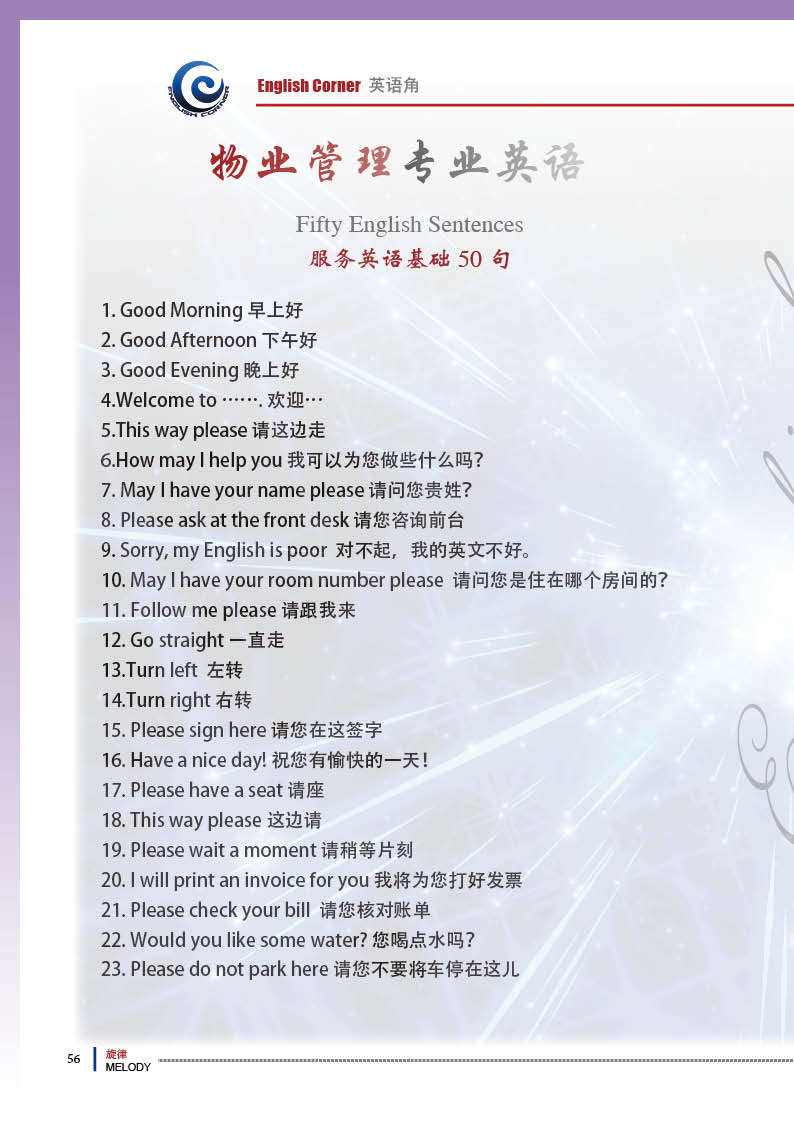 ENGLISH CORNER

English Corner 英语角

物业管理专业英语

Fifty English Sentences
服务英语基础 50 句

1. Good Morning 早上好
2. Good Afternoon 下午好
3. Good Evening 晚上好
4.Welcome to ……. 欢迎…
5.This way please 请这边走
6.How may I help you 我可以为您做些什么吗?
7. May I have your name please 请问您贵姓?
8. Please ask at the front desk 请您咨询前台
9. Sorry, my English is poor 对不起，我的英文不好。
10. May I have your room number please 请问您是住在哪个房间的?
11. Follow me please 请跟我来
12. Go straight 一直走
13.Turn left 左转
14.Turn right 右转
15. Please sign here 请您在这签字
16. Have a nice day! 祝您有愉快的一天!
17. Please have a seat 请座
18. This way please 这边请
19. Please wait a moment 请稍等片刻
20. I will print an invoice for you 我将为您打好发票
21. Please check your bill 请您核对账单
22. Would you like some water? 您喝点水吗?
23. Please do not park here 请您不要将车停在这儿

56 旋律 MELODY